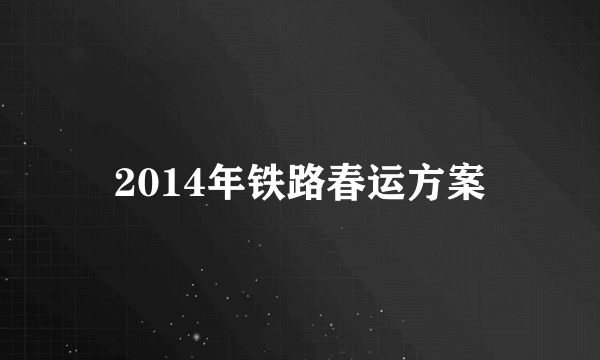 2014年铁路春运方案